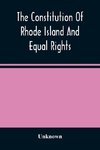 The Constitution Of Rhode Island And Equal Rights

Unknown